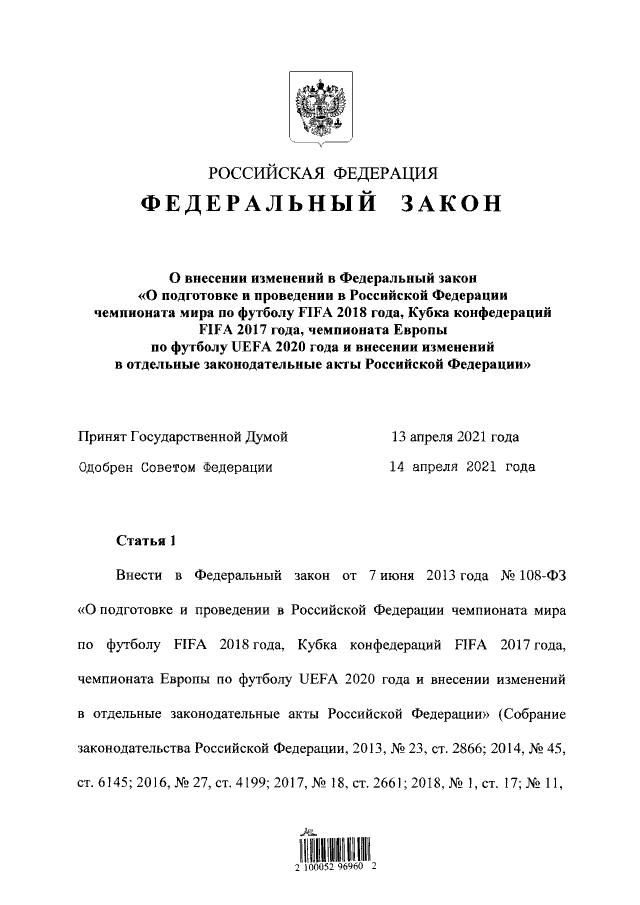 РОССИЙСКАЯ ФЕДЕРАЦИЯ
ФЕДЕРАЛЬНЫЙ ЗАКОН

О внесении изменений в Федеральный закон «О подготовке и проведении в Российской Федерации чемпионата мира по футболу FIFA 2018 года, Кубка конфедераций FIFA 2017 года, чемпионата Европы по футболу UEFA 2020 года и внесении изменений в отдельные законодательные акты Российской Федерации»

Принят Государственной Думой 13 апреля 2021 года

Одобрен Советом Федерации 14 апреля 2021 года

Статья 1

Внести в Федеральный закон от 7 июня 2013 года № 108-ФЗ «О подготовке и проведении в Российской Федерации чемпионата мира по футболу FIFA 2018 года, Кубка конфедераций FIFA 2017 года, чемпионата Европы по футболу UEFA 2020 года и внесении изменений в отдельные законодательные акты Российской Федерации» (Собрание законодательства Российской Федерации, 2013, № 23, ст. 2866; 2014, № 45, ст. 6145; 2016, № 27, ст. 4199; 2017, № 18, ст. 2661; 2018, № 1, ст. 17; № 11,

2 100052 96960 2